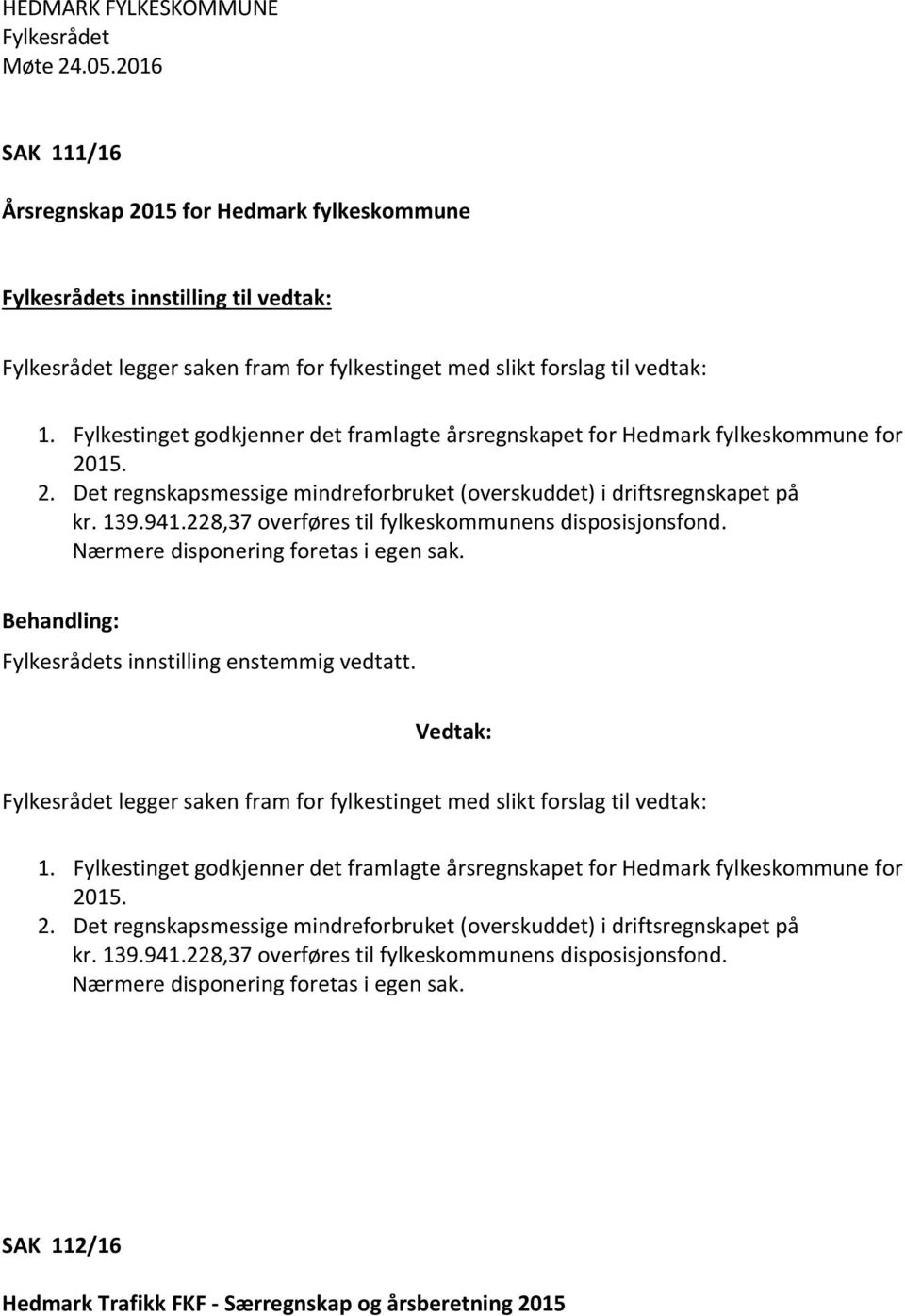 HEDMARK FYLKESKOMMUNE
Fylkesrådet
Møte 24.05.2016

SAK 111/16

Årsregnskap 2015 for Hedmark fylkeskommune

Fylkesrådets innstilling til vedtak:

Fylkesrådet legger saken fram for fylkestinget med slikt forslag til vedtak:

1. Fylkestinget godkjenner det framlagte årsregnskapet for Hedmark fylkeskommune for 2015.
2. Det regnskapsmessige mindreforbruket (overskuddet) i driftsregnskapet på kr. 139.941.228,37 overføres til fylkeskommunens disposisjonsfond. Nærmere disponering foretas i egen sak.

Behandling:

Fylkesrådets innstilling enstemmig vedtatt.

Vedtak:

Fylkesrådet legger saken fram for fylkestinget med slikt forslag til vedtak:

1. Fylkestinget godkjenner det framlagte årsregnskapet for Hedmark fylkeskommune for 2015.
2. Det regnskapsmessige mindreforbruket (overskuddet) i driftsregnskapet på kr. 139.941.228,37 overføres til fylkeskommunens disposisjonsfond. Nærmere disponering foretas i egen sak.

SAK 112/16

Hedmark Trafikk FKF - Særregnskap og årsberetning 2015